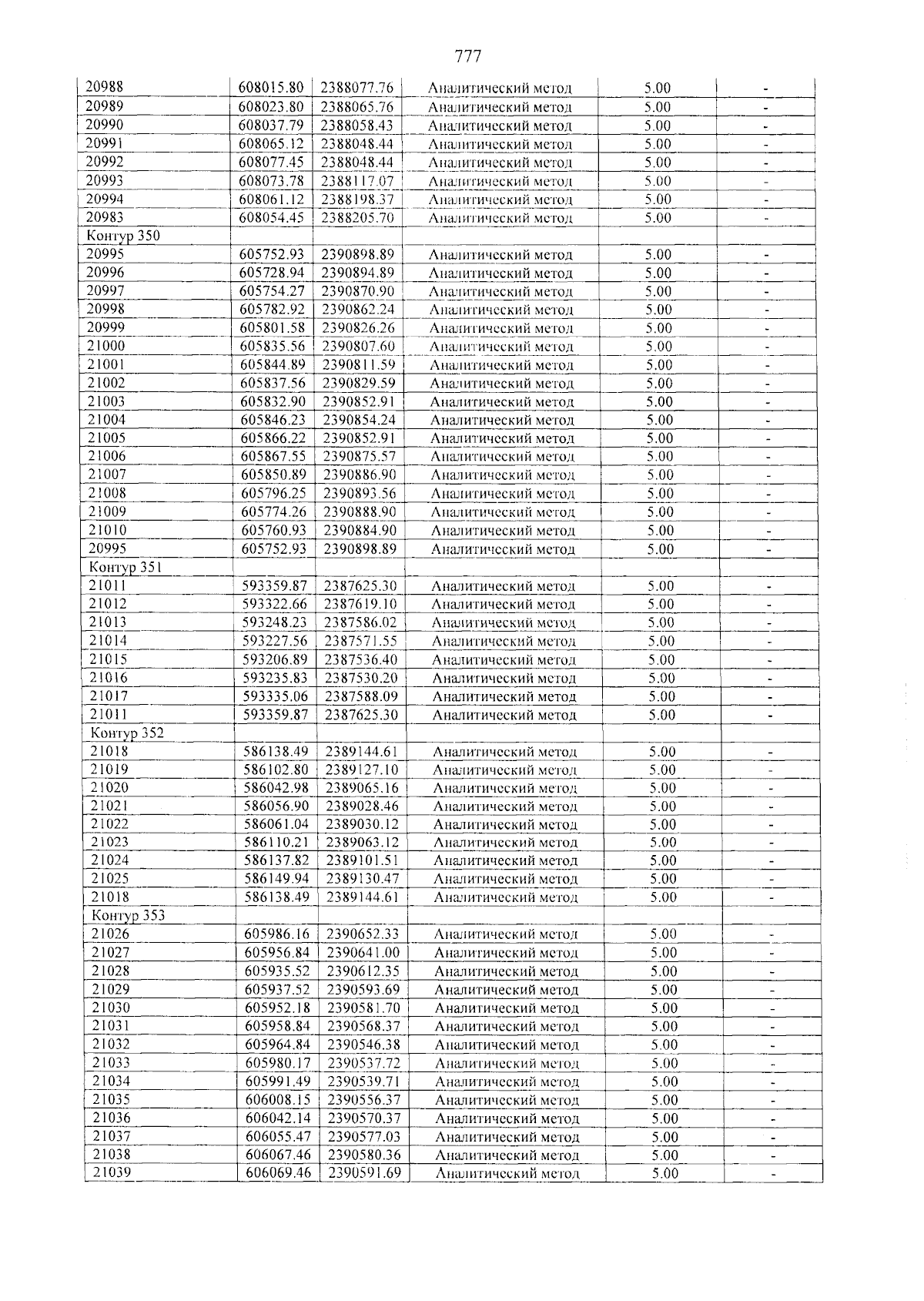 777

| 20988 | 608015.80 | 2388077.76 | Аналитический метод | 5.00 | - |
|---|---|---|---|---|---|
| 20989 | 608023.80 | 2388065.76 | Аналитический метод | 5.00 | - |
| 20990 | 608037.79 | 2388058.43 | Аналитический метод | 5.00 | - |
| 20991 | 608065.12 | 2388048.44 | Аналитический метод | 5.00 | - |
| 20992 | 608077.45 | 2388048.44 | Аналитический метод | 5.00 | - |
| 20993 | 608073.78 | 2388117.07 | Аналитический метод | 5.00 | - |
| 20994 | 608061.12 | 2388198.37 | Аналитический метод | 5.00 | - |
| 20983 | 608054.45 | 2388205.70 | Аналитический метод | 5.00 | - |
| Контур 350 | | | | | |
| 20995 | 605752.93 | 2390898.89 | Аналитический метод | 5.00 | - |
| 20996 | 605728.94 | 2390894.89 | Аналитический метод | 5.00 | - |
| 20997 | 605754.27 | 2390870.90 | Аналитический метод | 5.00 | - |
| 20998 | 605782.92 | 2390862.24 | Аналитический метод | 5.00 | - |
| 20999 | 605801.58 | 2390826.26 | Аналитический метод | 5.00 | - |
| 21000 | 605835.56 | 2390807.60 | Аналитический метод | 5.00 | - |
| 21001 | 605844.89 | 2390811.59 | Аналитический метод | 5.00 | - |
| 21002 | 605837.56 | 2390829.59 | Аналитический метод | 5.00 | - |
| 21003 | 605832.90 | 2390852.91 | Аналитический метод | 5.00 | - |
| 21004 | 605846.23 | 2390854.24 | Аналитический метод | 5.00 | - |
| 21005 | 605866.22 | 2390852.91 | Аналитический метод | 5.00 | - |
| 21006 | 605867.55 | 2390875.57 | Аналитический метод | 5.00 | - |
| 21007 | 605850.89 | 2390886.90 | Аналитический метод | 5.00 | - |
| 21008 | 605796.25 | 2390893.56 | Аналитический метод | 5.00 | - |
| 21009 | 605774.26 | 2390888.90 | Аналитический метод | 5.00 | - |
| 21010 | 605760.93 | 2390884.90 | Аналитический метод | 5.00 | - |
| 20995 | 605752.93 | 2390898.89 | Аналитический метод | 5.00 | - |
| Контур 351 | | | | | |
| 21011 | 593359.87 | 2387625.30 | Аналитический метод | 5.00 | - |
| 21012 | 593322.66 | 2387619.10 | Аналитический метод | 5.00 | - |
| 21013 | 593248.23 | 2387586.02 | Аналитический метод | 5.00 | - |
| 21014 | 593227.56 | 2387571.55 | Аналитический метод | 5.00 | - |
| 21015 | 593206.89 | 2387536.40 | Аналитический метод | 5.00 | - |
| 21016 | 593235.83 | 2387530.20 | Аналитический метод | 5.00 | - |
| 21017 | 593335.06 | 2387588.09 | Аналитический метод | 5.00 | - |
| 21011 | 593359.87 | 2387625.30 | Аналитический метод | 5.00 | - |
| Контур 352 | | | | | |
| 21018 | 586138.49 | 2389144.61 | Аналитический метод | 5.00 | - |
| 21019 | 586102.80 | 2389127.10 | Аналитический метод | 5.00 | - |
| 21020 | 586042.98 | 2389065.16 | Аналитический метод | 5.00 | - |
| 21021 | 586056.90 | 2389028.46 | Аналитический метод | 5.00 | - |
| 21022 | 586061.04 | 2389030.12 | Аналитический метод | 5.00 | - |
| 21023 | 586110.21 | 2389063.12 | Аналитический метод | 5.00 | - |
| 21024 | 586137.82 | 2389101.51 | Аналитический метод | 5.00 | - |
| 21025 | 586149.94 | 2389130.47 | Аналитический метод | 5.00 | - |
| 21018 | 586138.49 | 2389144.61 | Аналитический метод | 5.00 | - |
| Контур 353 | | | | | |
| 21026 | 605986.16 | 2390652.33 | Аналитический метод | 5.00 | - |
| 21027 | 605956.84 | 2390641.00 | Аналитический метод | 5.00 | - |
| 21028 | 605935.52 | 2390612.35 | Аналитический метод | 5.00 | - |
| 21029 | 605937.52 | 2390593.69 | Аналитический метод | 5.00 | - |
| 21030 | 605952.18 | 2390581.70 | Аналитический метод | 5.00 | - |
| 21031 | 605958.84 | 2390568.37 | Аналитический метод | 5.00 | - |
| 21032 | 605964.84 | 2390546.38 | Аналитический метод | 5.00 | - |
| 21033 | 605980.17 | 2390537.72 | Аналитический метод | 5.00 | - |
| 21034 | 605991.49 | 2390539.71 | Аналитический метод | 5.00 | - |
| 21035 | 606008.15 | 2390556.37 | Аналитический метод | 5.00 | - |
| 21036 | 606042.14 | 2390570.37 | Аналитический метод | 5.00 | - |
| 21037 | 606055.47 | 2390577.03 | Аналитический метод | 5.00 | - |
| 21038 | 606067.46 | 2390580.36 | Аналитический метод | 5.00 | - |
| 21039 | 606069.46 | 2390591.69 | Аналитический метод | 5.00 | - |